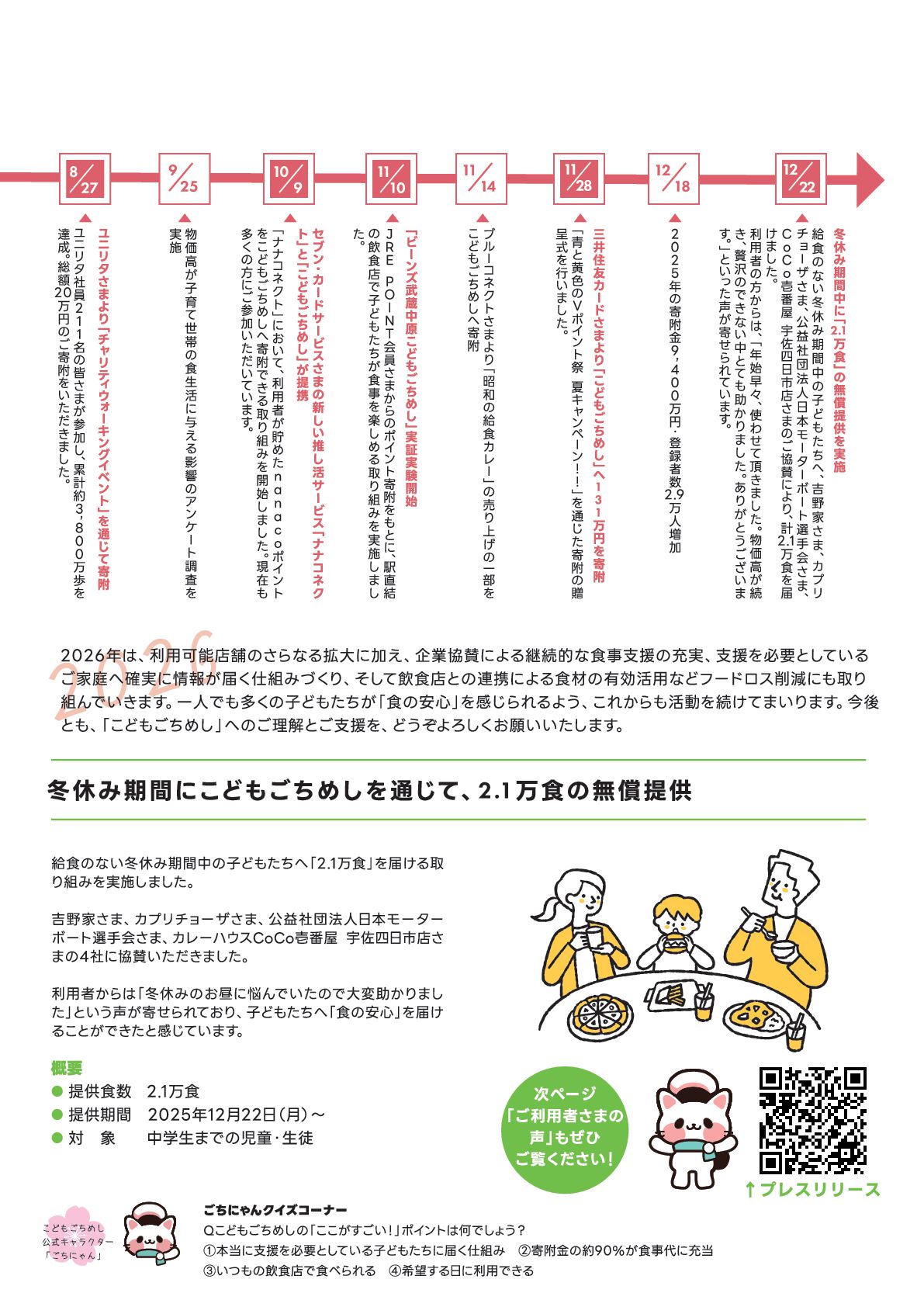 8/27
ユニリタさまより「チャリティウォーキングイベント」を通じて寄附
ユニリタ社員211名の皆さまが参加し、累計約3,800万歩を達成。総額20万円のご寄附をいただきました。

9/25
物価高が子育て世帯の食生活に与える影響のアンケート調査を実施

10/9
セブン・カードサービスさまの新しい推し活サービス「ナナコネクト」と「こどもごちめし」が提携
「ナナコネクト」において、利用者が貯めたnanacoポイントをこどもごちめしへ寄附できる取り組みを開始しました。現在も多くの方にご参加いただいています。

11/10
「ビーンズ武蔵中原こどもごちめし」実証実験開始
JRE POINT会員さまからのポイント寄附をもとに、駅直結の飲食店で子どもたちが食事を楽しめる取り組みを実施しました。

11/14
ブルーコネクトさまより「昭和の給食カレー」の売り上げの一部をこどもごちめしへ寄附

11/28
三井住友カードさまより「こどもごちめし」へ131万円を寄附
「青と黄色のVポイント祭 夏キャンペーン!!」を通じた寄附の贈呈式を行いました。

12/18
2025年の寄附金9,400万円・登録者数2.9万人増加

12/22
冬休み期間中に「2.1万食」の無償提供を実施
給食のない冬休み期間中の子どもたちへ、吉野家さま、カプリチョーザさま、公益社団法人日本モーターボート選手会さま、CoCo壱番屋 宇佐四日市店さまのご協賛により、計2.1万食を届けました。
利用者の方からは、「年始早々、使わせて頂きました。物価高が続き、贅沢のできない中とても助かりました。ありがとうございます。」といった声が寄せられています。

2026
2026年は、利用可能店舗のさらなる拡大に加え、企業協賛による継続的な食事支援の充実、支援を必要としているご家庭へ確実に情報が届く仕組みづくり、そして飲食店との連携による食材の有効活用などフードロス削減にも取り組んでいきます。一人でも多くの子どもたちが「食の安心」を感じられるよう、これからも活動を続けてまいります。今後とも、「こどもごちめし」へのご理解とご支援を、どうぞよろしくお願いいたします。

冬休み期間にこどもごちめしを通じて、2.1万食の無償提供

給食のない冬休み期間中の子どもたちへ「2.1万食」を届ける取り組みを実施しました。

吉野家さま、カプリチョーザさま、公益社団法人日本モーターボート選手会さま、カレーハウスCoCo壱番屋 宇佐四日市店さまの4社に協賛いただきました。

利用者からは「冬休みのお昼に悩んでいたので大変助かりました」という声が寄せられており、子どもたちへ「食の安心」を届けることができたと感じています。

概要
● 提供食数 2.1万食
● 提供期間 2025年12月22日(月)~
● 対 象 中学生までの児童・生徒

次ページ「ご利用者さまの声」もぜひご覧ください!

↑プレスリリース

こどもごちめし 公式キャラクター 「ごちにゃん」

ごちにゃんクイズコーナー
Qこどもごちめしの「ここがすごい!」ポイントは何でしょう?
①本当に支援を必要としている子どもたちに届く仕組み ②寄附金の約90%が食事代に充当
③いつもの飲食店で食べられる ④希望する日に利用できる